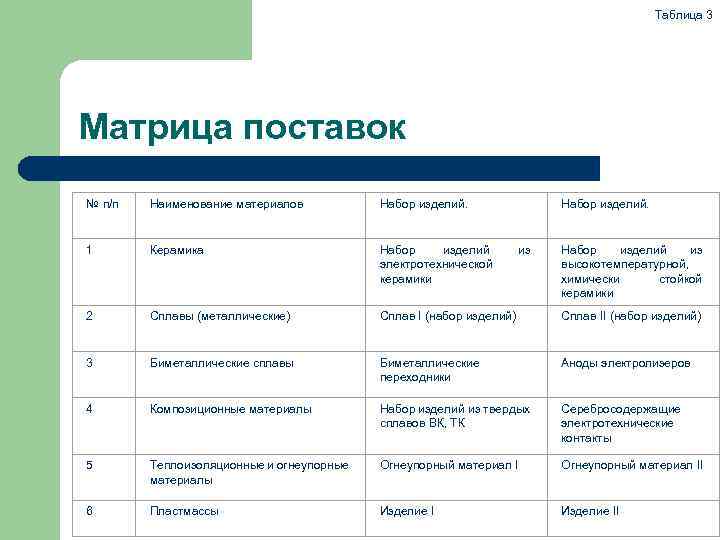 Таблица 3

Матрица поставок

| № п/п | Наименование материалов | Набор изделий. | Набор изделий. |
|---|---|---|---|
| 1 | Керамика | Набор изделий из электротехнической керамики | Набор изделий из высокотемпературной, химически стойкой керамики |
| 2 | Сплавы (металлические) | Сплав I (набор изделий) | Сплав II (набор изделий) |
| 3 | Биметаллические сплавы | Биметаллические переходники | Аноды электролизеров |
| 4 | Композиционные материалы | Набор изделий из твердых сплавов ВК, ТК | Серебросодержащие электротехнические контакты |
| 5 | Теплоизоляционные и огнеупорные материалы | Огнеупорный материал I | Огнеупорный материал II |
| 6 | Пластмассы | Изделие I | Изделие II |